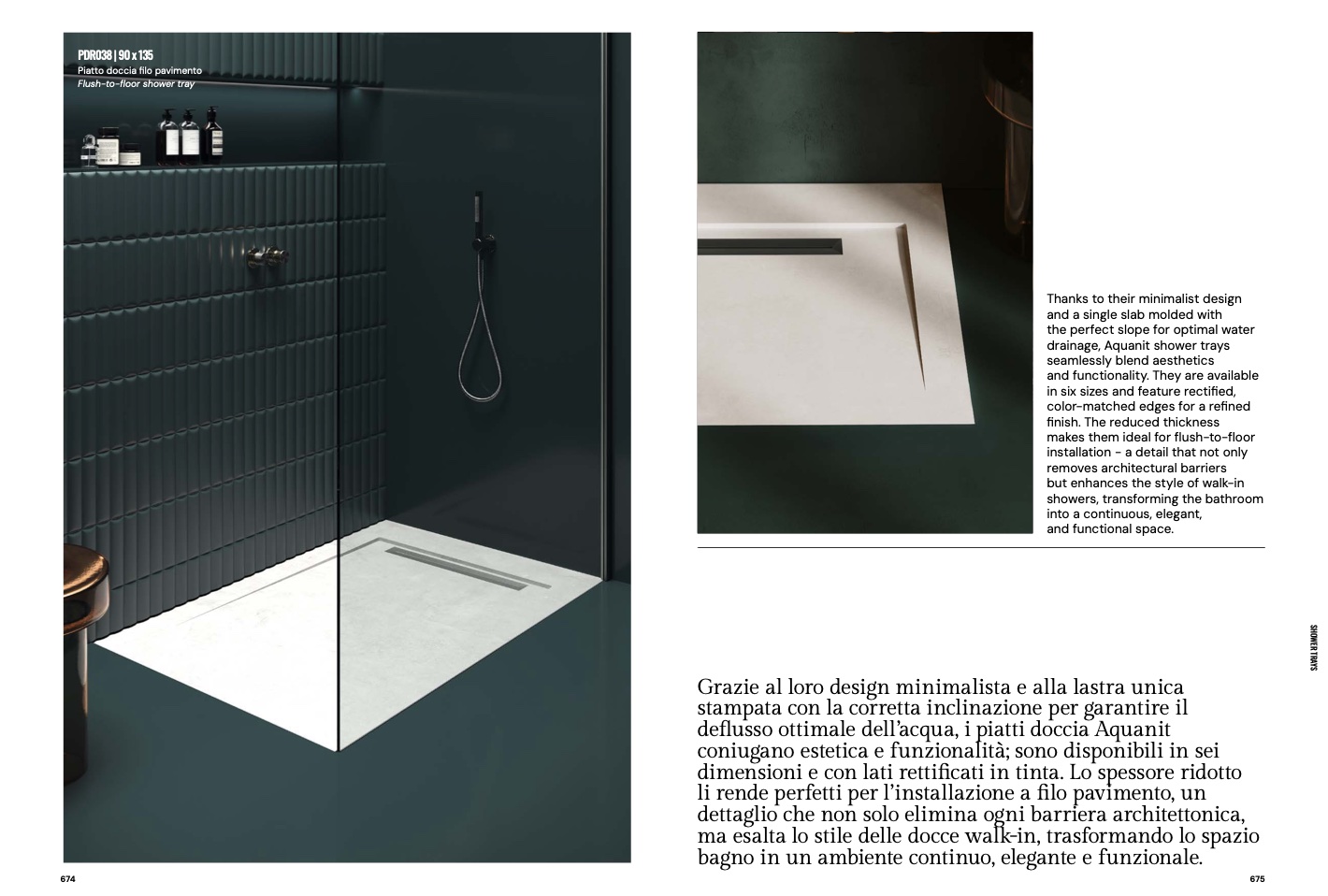 PDR038 | 90 x 135
Piatto doccia filo pavimento
Flush-to-floor shower tray

674

Thanks to their minimalist design and a single slab molded with the perfect slope for optimal water drainage, Aquanit shower trays seamlessly blend aesthetics and functionality. They are available in six sizes and feature rectified, color-matched edges for a refined finish. The reduced thickness makes them ideal for flush-to-floor installation - a detail that not only removes architectural barriers but enhances the style of walk-in showers, transforming the bathroom into a continuous, elegant, and functional space.

SHOWER TRAYS

Grazie al loro design minimalista e alla lastra unica stampata con la corretta inclinazione per garantire il deflusso ottimale dell'acqua, i piatti doccia Aquanit coniugano estetica e funzionalità; sono disponibili in sei dimensioni e con lati rettificati in tinta. Lo spessore ridotto li rende perfetti per l'installazione a filo pavimento, un dettaglio che non solo elimina ogni barriera architettonica, ma esalta lo stile delle docce walk-in, trasformando lo spazio bagno in un ambiente continuo, elegante e funzionale.

675